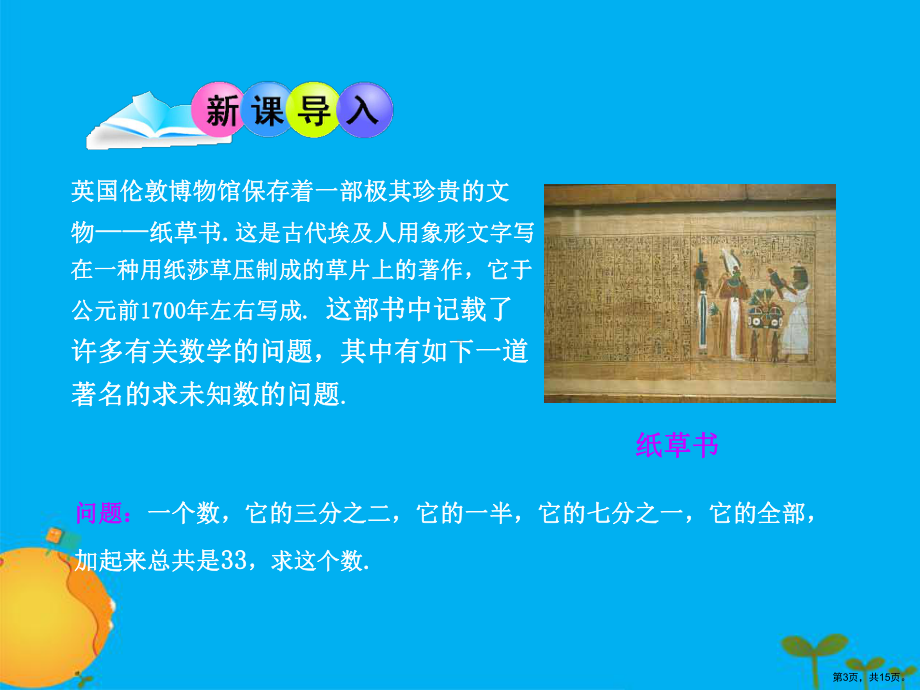 新课导入

英国伦敦博物馆保存着一部极其珍贵的文物——纸草书.这是古代埃及人用象形文字写在一种用纸莎草压制成的草片上的著作，它于公元前1700年左右写成. 这部书中记载了许多有关数学的问题，其中有如下一道著名的求未知数的问题.

纸草书

问题：一个数，它的三分之二，它的一半，它的七分之一，它的全部，加起来总共是33，求这个数.

第3页，共15页。